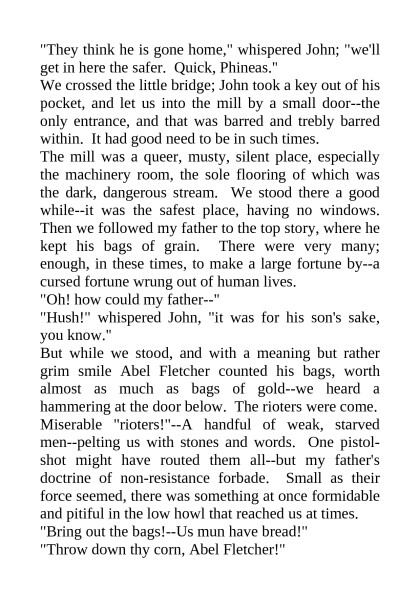 "They think he is gone home," whispered John; "we'll get in here the safer. Quick, Phineas."

We crossed the little bridge; John took a key out of his pocket, and let us into the mill by a small door--the only entrance, and that was barred and trebly barred within. It had good need to be in such times.

The mill was a queer, musty, silent place, especially the machinery room, the sole flooring of which was the dark, dangerous stream. We stood there a good while--it was the safest place, having no windows. Then we followed my father to the top story, where he kept his bags of grain. There were very many; enough, in these times, to make a large fortune by--a cursed fortune wrung out of human lives.

"Oh! how could my father--"

"Hush!" whispered John, "it was for his son's sake, you know."

But while we stood, and with a meaning but rather grim smile Abel Fletcher counted his bags, worth almost as much as bags of gold--we heard a hammering at the door below. The rioters were come. Miserable "rioters!"--A handful of weak, starved men--pelting us with stones and words. One pistol-shot might have routed them all--but my father's doctrine of non-resistance forbade. Small as their force seemed, there was something at once formidable and pitiful in the low howl that reached us at times.

"Bring out the bags!--Us mun have bread!"

"Throw down thy corn, Abel Fletcher!"